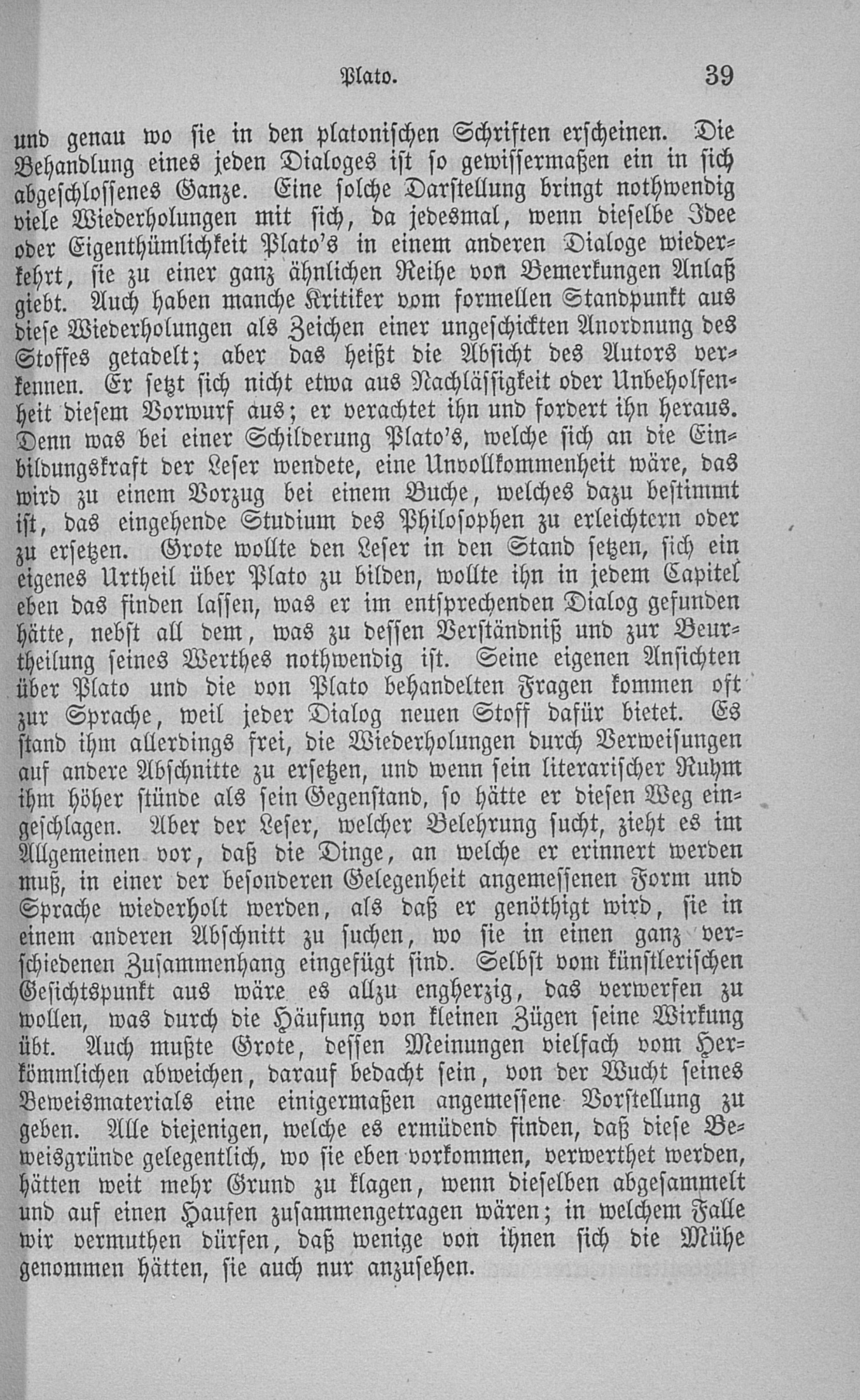 Plato. 39

und genau wo sie in den platonischen Schriften erscheinen. Die Behandlung eines jeden Dialoges ist so gewissermaßen ein in sich abgeschlossenes Ganze. Eine solche Darstellung bringt nothwendig viele Wiederholungen mit sich, da jedesmal, wenn dieselbe Idee oder Eigenthümlichkeit Plato's in einem anderen Dialoge wiederkehrt, sie zu einer ganz ähnlichen Reihe von Bemerkungen Anlaß giebt. Auch haben manche Kritiker vom formellen Standpunkt aus diese Wiederholungen als Zeichen einer ungeschickten Anordnung des Stoffes getadelt; aber das heißt die Absicht des Autors verkennen. Er setzt sich nicht etwa aus Nachlässigkeit oder Unbeholfenheit diesem Vorwurf aus; er verachtet ihn und fordert ihn heraus. Denn was bei einer Schilderung Plato's, welche sich an die Einbildungskraft der Leser wendete, eine Unvollkommenheit wäre, das wird zu einem Vorzug bei einem Buche, welches dazu bestimmt ist, das eingehende Studium des Philosophen zu erleichtern oder zu ersetzen. Grote wollte den Leser in den Stand setzen, sich ein eigenes Urtheil über Plato zu bilden, wollte ihn in jedem Capitel eben das finden lassen, was er im entsprechenden Dialog gefunden hätte, nebst all dem, was zu dessen Verständniß und zur Beurtheilung seines Werthes nothwendig ist. Seine eigenen Ansichten über Plato und die von Plato behandelten Fragen kommen oft zur Sprache, weil jeder Dialog neuen Stoff dafür bietet. Es stand ihm allerdings frei, die Wiederholungen durch Verweisungen auf andere Abschnitte zu ersetzen, und wenn sein literarischer Ruhm ihm höher stünde als sein Gegenstand, so hätte er diesen Weg eingeschlagen. Aber der Leser, welcher Belehrung sucht, zieht es im Allgemeinen vor, daß die Dinge, an welche er erinnert werden muß, in einer der besonderen Gelegenheit angemessenen Form und Sprache wiederholt werden, als daß er genöthigt wird, sie in einem anderen Abschnitt zu suchen, wo sie in einen ganz verschiedenen Zusammenhang eingefügt sind. Selbst vom künstlerischen Gesichtspunkt aus wäre es allzu engherzig, das verwerfen zu wollen, was durch die Häufung von kleinen Zügen seine Wirkung übt. Auch mußte Grote, dessen Meinungen vielfach vom Herkömmlichen abweichen, darauf bedacht sein, von der Wucht seines Beweismaterials eine einigermaßen angemessene Vorstellung zu geben. Alle diejenigen, welche es ermüdend finden, daß diese Beweisgründe gelegentlich, wo sie eben vorkommen, verwerthet werden, hätten weit mehr Grund zu klagen, wenn dieselben abgesammelt und auf einen Haufen zusammengetragen wären; in welchem Falle wir vermuthen dürfen, daß wenige von ihnen sich die Mühe genommen hätten, sie auch nur anzusehen.